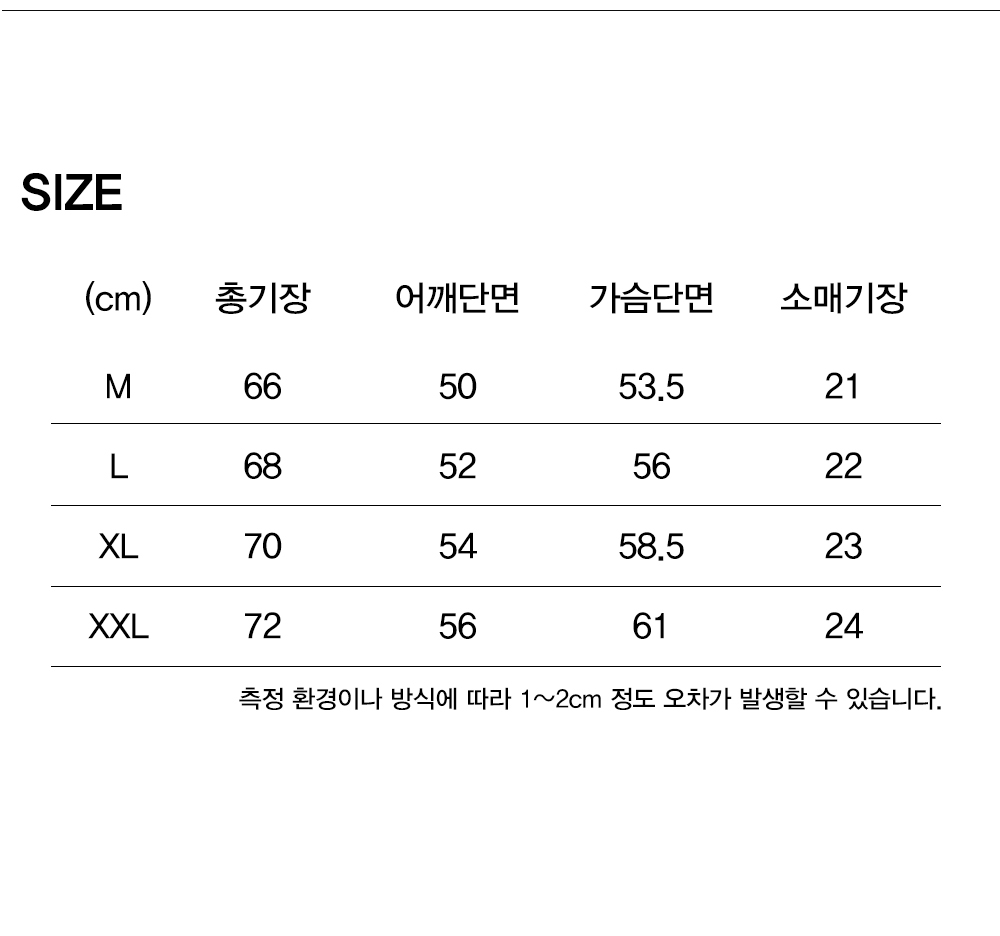 SIZE

| (cm) | 총기장 | 어깨단면 | 가슴단면 | 소매기장 |
|---|---|---|---|---|
| M | 66 | 50 | 53.5 | 21 |
| L | 68 | 52 | 56 | 22 |
| XL | 70 | 54 | 58.5 | 23 |
| XXL | 72 | 56 | 61 | 24 |

측정 환경이나 방식에 따라 1~2cm 정도 오차가 발생할 수 있습니다.